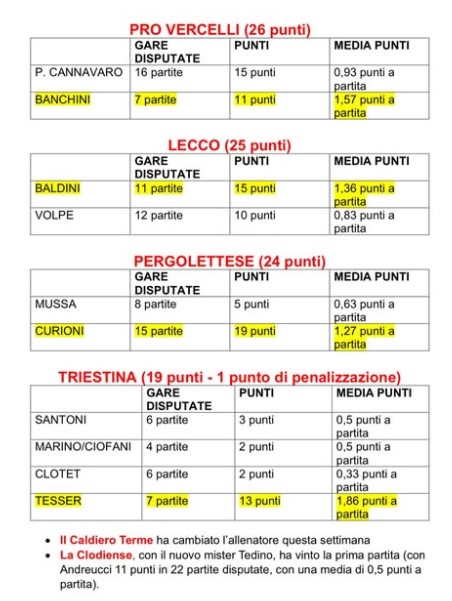 PRO VERCELLI (26 punti)

| | GARE DISPUTATE | PUNTI | MEDIA PUNTI |
|---|---|---|---|
| P. CANNAVARO | 16 partite | 15 punti | 0,93 punti a partita |
| BANCHINI | 7 partite | 11 punti | 1,57 punti a partita |

LECCO (25 punti)

| | GARE DISPUTATE | PUNTI | MEDIA PUNTI |
|---|---|---|---|
| BALDINI | 11 partite | 15 punti | 1,36 punti a partita |
| VOLPE | 12 partite | 10 punti | 0,83 punti a partita |

PERGOLETTESE (24 punti)

| | GARE DISPUTATE | PUNTI | MEDIA PUNTI |
|---|---|---|---|
| MUSSA | 8 partite | 5 punti | 0,63 punti a partita |
| CURIONI | 15 partite | 19 punti | 1,27 punti a partita |

TRIESTINA (19 punti - 1 punto di penalizzazione)

| | GARE DISPUTATE | PUNTI | MEDIA PUNTI |
|---|---|---|---|
| SANTONI | 6 partite | 3 punti | 0,5 punti a partita |
| MARINO/CIOFANI | 4 partite | 2 punti | 0,5 punti a partita |
| CLOTET | 6 partite | 2 punti | 0,33 punti a partita |
| TESSER | 7 partite | 13 punti | 1,86 punti a partita |

• Il Caldiero Terme ha cambiato l'allenatore questa settimana
• La Clodiense, con il nuovo mister Tedino, ha vinto la prima partita (con Andreucci 11 punti in 22 partite disputate, con una media di 0,5 punti a partita).